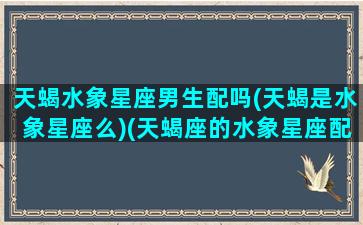 天蝎水象星座男生配吗(天蝎是水象星座么)(天蝎座的水象星座配